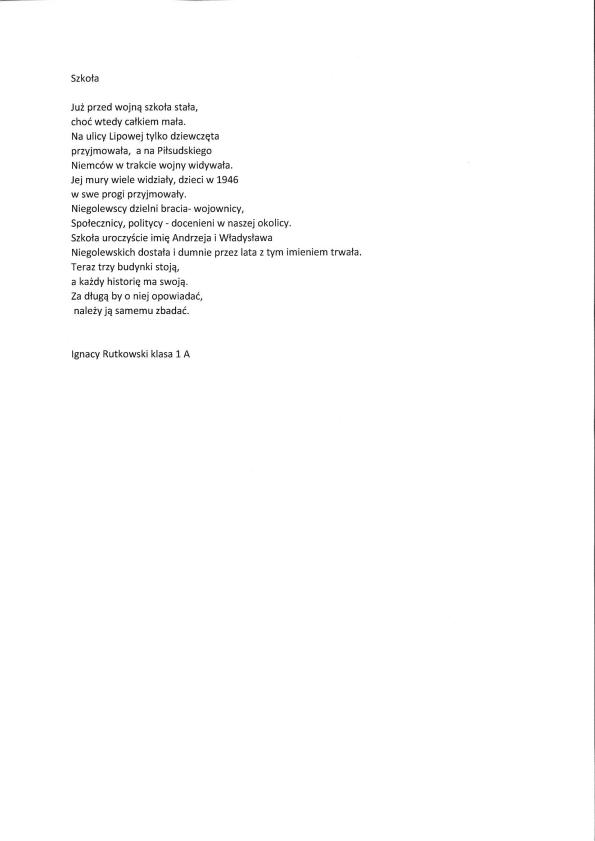 Szkoła

Już przed wojną szkoła stała,
choć wtedy całkiem mała.
Na ulicy Lipowej tylko dziewczęta
przyjmowała, a na Piłsudskiego
Niemców w trakcie wojny widywała.
Jej mury wiele widziały, dzieci w 1946
w swe progi przyjmowały.
Niegolewscy dzielni bracia- wojownicy,
Społecznicy, politycy - docenieni w naszej okolicy.
Szkoła uroczyście imię Andrzeja i Władysława
Niegolewskich dostała i dumnie przez lata z tym imieniem trwała.
Teraz trzy budynki stoją,
a każdy historię ma swoją.
Za długą by o niej opowiadać,
należy ją samemu zbadać.

Ignacy Rutkowski klasa 1 A